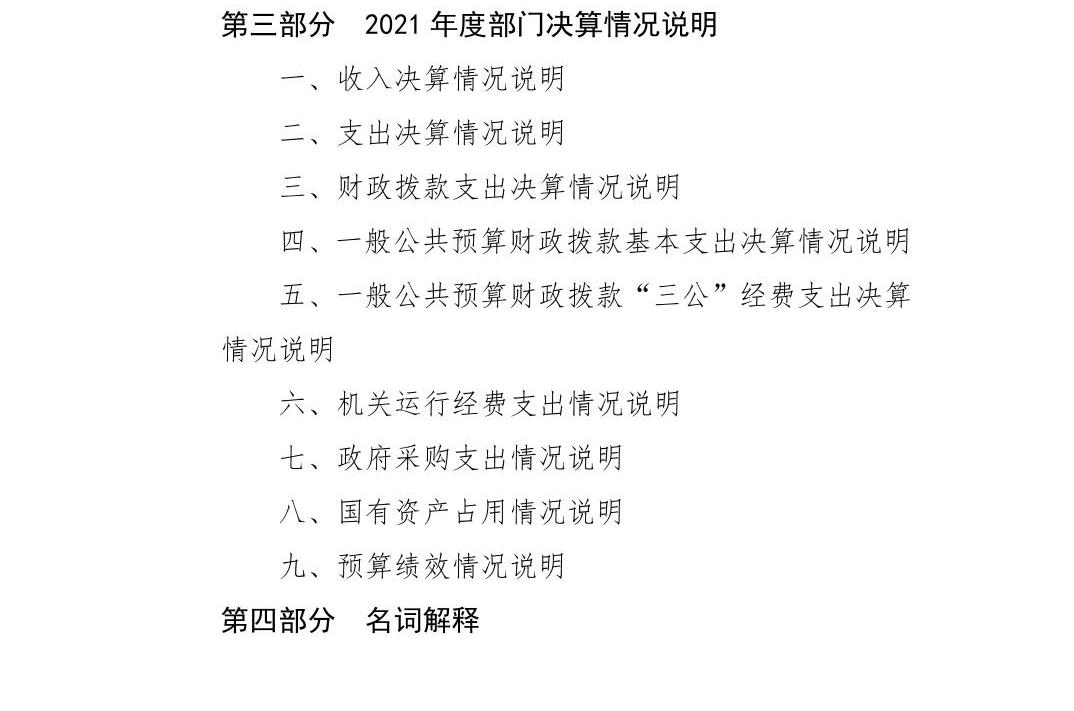 第三部分　2021 年度部门决算情况说明

一、收入决算情况说明

二、支出决算情况说明

三、财政拨款支出决算情况说明

四、一般公共预算财政拨款基本支出决算情况说明

五、一般公共预算财政拨款“三公”经费支出决算情况说明

六、机关运行经费支出情况说明

七、政府采购支出情况说明

八、国有资产占用情况说明

九、预算绩效情况说明

第四部分　名词解释